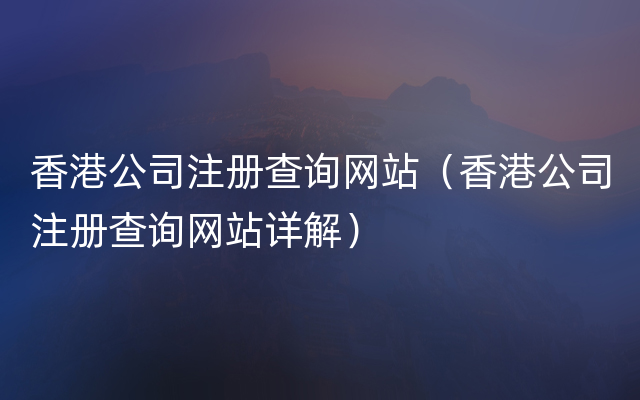 香港公司注册查询网站（香港公司注册查询网站详解）